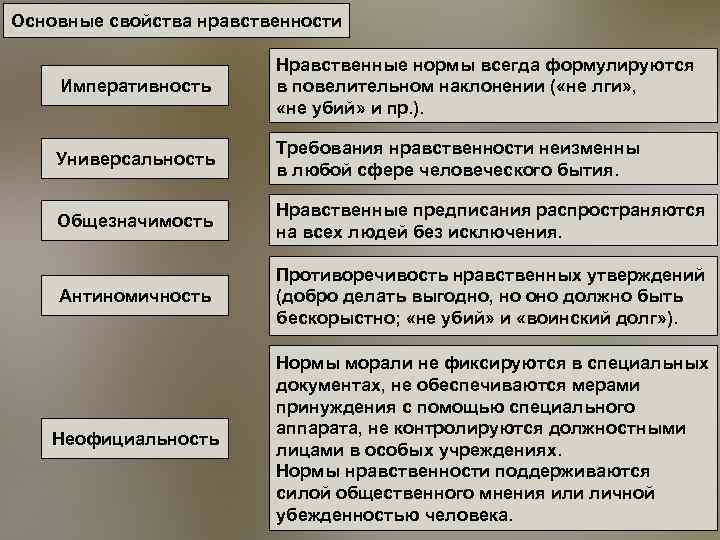 Основные свойства нравственности

Императивность

Нравственные нормы всегда формулируются в повелительном наклонении («не лги», «не убий» и пр.).

Универсальность

Требования нравственности неизменны в любой сфере человеческого бытия.

Общезначимость

Нравственные предписания распространяются на всех людей без исключения.

Антиномичность

Противоречивость нравственных утверждений (добро делать выгодно, но оно должно быть бескорыстно; «не убий» и «воинский долг»).

Неофициальность

Нормы морали не фиксируются в специальных документах, не обеспечиваются мерами принуждения с помощью специального аппарата, не контролируются должностными лицами в особых учреждениях.
Нормы нравственности поддерживаются силой общественного мнения или личной убежденностью человека.